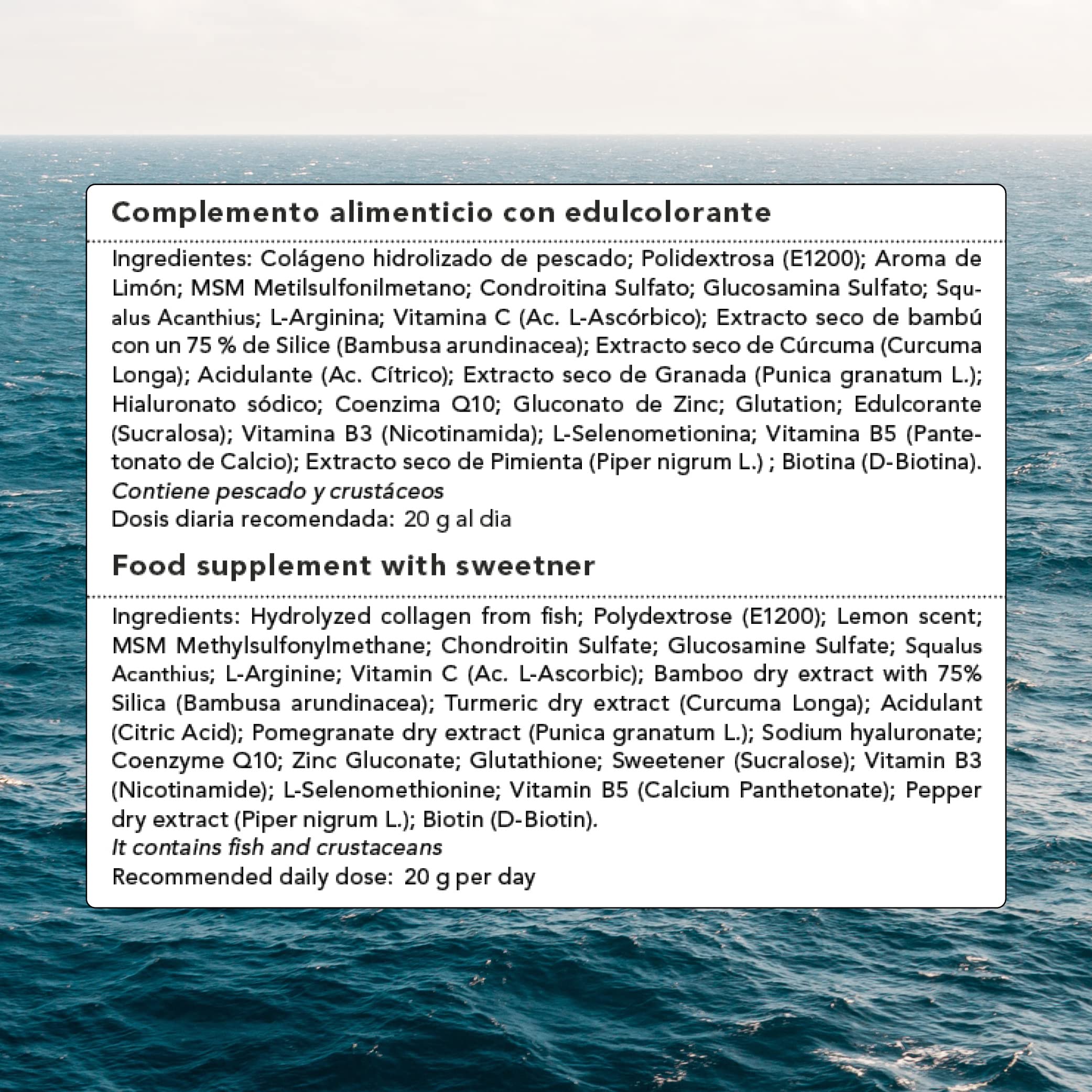 Complemento alimenticio con edulcolorante

Ingredientes: Colágeno hidrolizado de pescado; Polidextrosa (E1200); Aroma de Limón; MSM Metilsulfonilmetano; Condroitina Sulfato; Glucosamina Sulfato; Squalus Acanthius; L-Arginina; Vitamina C (Ac. L-Ascórbico); Extracto seco de bambú con un 75 % de Silice (Bambusa arundinacea); Extracto seco de Cúrcuma (Curcuma Longa); Acidulante (Ac. Cítrico); Extracto seco de Granada (Punica granatum L.); Hialuronato sódico; Coenzima Q10; Gluconato de Zinc; Glutation; Edulcorante (Sucralosa); Vitamina B3 (Nicotinamida); L-Selenometionina; Vitamina B5 (Pantetonato de Calcio); Extracto seco de Pimienta (Piper nigrum L.) ; Biotina (D-Biotina).
Contiene pescado y crustáceos
Dosis diaria recomendada: 20 g al dia

Food supplement with sweetner

Ingredients: Hydrolyzed collagen from fish; Polydextrose (E1200); Lemon scent; MSM Methylsulfonylmethane; Chondroitin Sulfate; Glucosamine Sulfate; Squalus Acanthius; L-Arginine; Vitamin C (Ac. L-Ascorbic); Bamboo dry extract with 75% Silica (Bambusa arundinacea); Turmeric dry extract (Curcuma Longa); Acidulant (Citric Acid); Pomegranate dry extract (Punica granatum L.); Sodium hyaluronate; Coenzyme Q10; Zinc Gluconate; Glutathione; Sweetener (Sucralose); Vitamin B3 (Nicotinamide); L-Selenomethionine; Vitamin B5 (Calcium Panthetonate); Pepper dry extract (Piper nigrum L.); Biotin (D-Biotin).
It contains fish and crustaceans
Recommended daily dose: 20 g per day